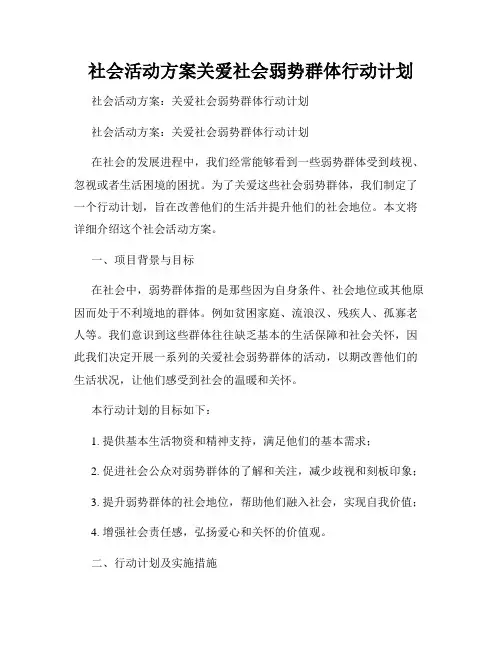 社会活动方案关爱社会弱势群体行动计划

社会活动方案：关爱社会弱势群体行动计划

社会活动方案：关爱社会弱势群体行动计划

在社会的发展进程中，我们经常能够看到一些弱势群体受到歧视、忽视或者生活困境的困扰。为了关爱这些社会弱势群体，我们制定了一个行动计划，旨在改善他们的生活并提升他们的社会地位。本文将详细介绍这个社会活动方案。

一、项目背景与目标

在社会中，弱势群体指的是那些因为自身条件、社会地位或其他原因而处于不利境地的群体。例如贫困家庭、流浪汉、残疾人、孤寡老人等。我们意识到这些群体往往缺乏基本的生活保障和社会关怀，因此我们决定开展一系列的关爱社会弱势群体的活动，以期改善他们的生活状况，让他们感受到社会的温暖和关怀。

本行动计划的目标如下：

1. 提供基本生活物资和精神支持，满足他们的基本需求；

2. 促进社会公众对弱势群体的了解和关注，减少歧视和刻板印象；

3. 提升弱势群体的社会地位，帮助他们融入社会，实现自我价值；

4. 增强社会责任感，弘扬爱心和关怀的价值观。

二、行动计划及实施措施